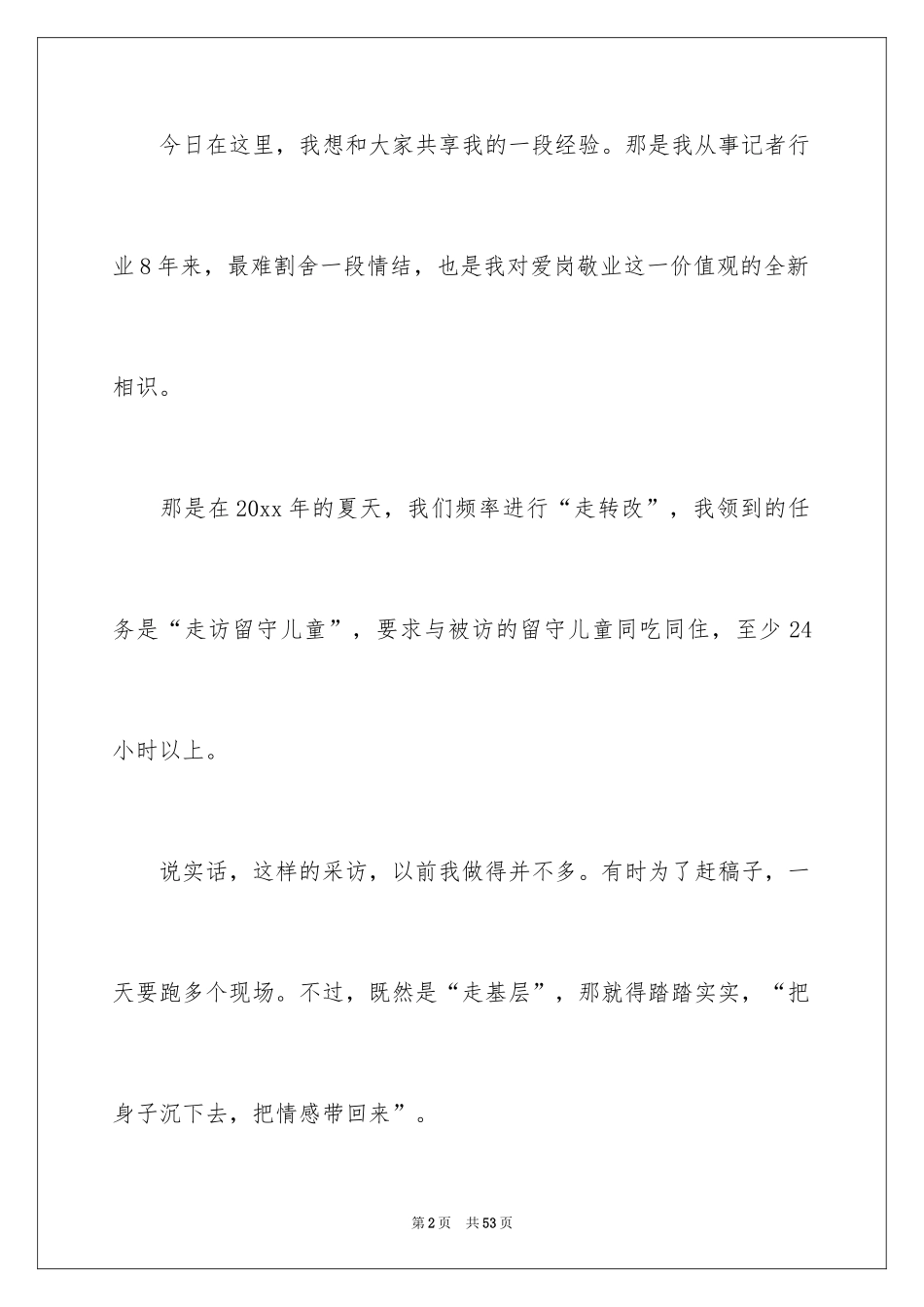 今日在这里，我想和大家共享我的一段经验。那是我从事记者行业8年来，最难割舍一段情结，也是我对爱岗敬业这一价值观的全新相识。

那是在20xx年的夏天，我们频率进行“走转改”，我领到的任务是“走访留守儿童”，要求与被访的留守儿童同吃同住，至少24小时以上。

说实话，这样的采访，以前我做得并不多。有时为了赶稿子，一天要跑多个现场。不过，既然是“走基层”，那就得踏踏实实，“把身子沉下去，把情感带回来”。

第2页 共53页